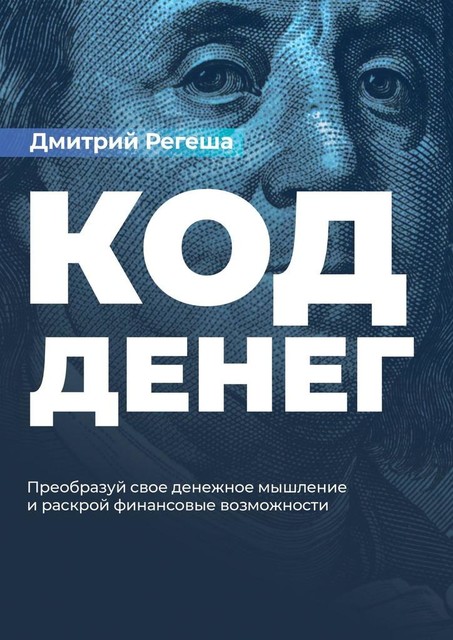 Дмитрий Регеша

КОД
ДЕНЕГ

Преобразуй свое денежное мышление и раскрой финансовые возможности